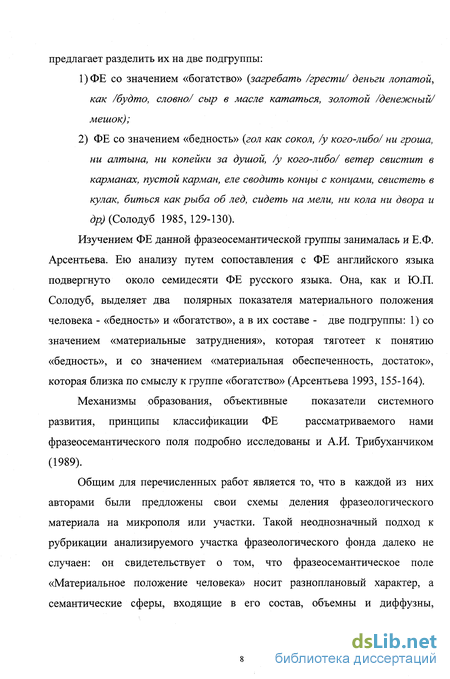 предлагает разделить их на две подгруппы:

1) ФЕ со значением «богатство» (загребать /грести/ деньги лопатой, как /будто, словно/ сыр в масле кататься, золотой /денежный/ мешок);

2) ФЕ со значением «бедность» (гол как сокол, /у кого-либо/ ни гроша, ни алтына, ни копейки за душой, /у кого-либо/ ветер свистит в карманах, пустой карман, еле сводить концы с концами, свистеть в кулак, биться как рыба об лед, сидеть на мели, ни кола ни двора и др) (Солодуб 1985, 129-130).

Изучением ФЕ данной фразеосемантической группы занималась и Е.Ф. Арсентьева. Ею анализу путем сопоставления с ФЕ английского языка подвергнуто около семидесяти ФЕ русского языка. Она, как и Ю.П. Солодуб, выделяет два полярных показателя материального положения человека - «бедность» и «богатство», а в их составе - две подгруппы: 1) со значением «материальные затруднения», которая тяготеет к понятию «бедность», и со значением «материальная обеспеченность, достаток», которая близка по смыслу к группе «богатство» (Арсентьева 1993, 155-164).

Механизмы образования, объективные показатели системного развития, принципы классификации ФЕ рассматриваемого нами фразеосемантического поля подробно исследованы и А.И. Трибуханчиком (1989).

Общим для перечисленных работ является то, что в каждой из них авторами были предложены свои схемы деления фразеологического материала на микрополя или участки. Такой неоднозначный подход к рубрикации анализируемого участка фразеологического фонда далеко не случаен: он свидетельствует о том, что фразеосемантическое поле «Материальное положение человека» носит разноплановый характер, а семантические сферы, входящие в его состав, объемны и диффузны,

8

dsLib.net
библиотека диссертаций